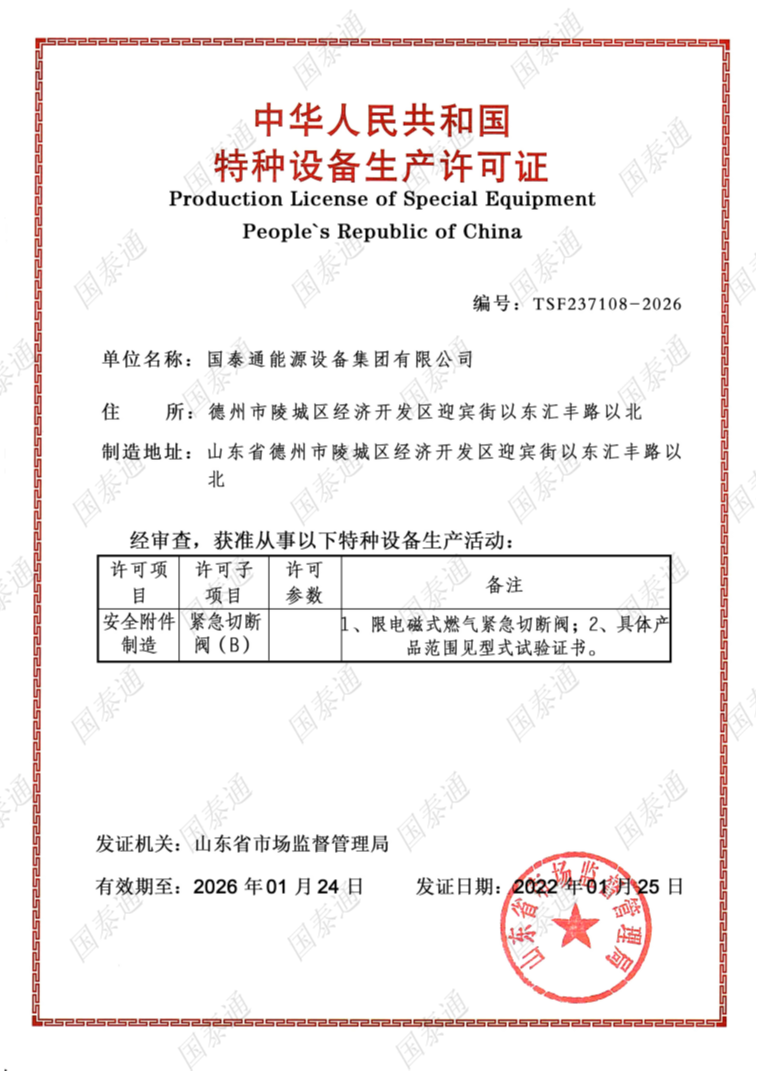 中华人民共和国
特种设备生产许可证
Production License of Special Equipment
People`s Republic of China

编号：TSF237108-2026

单位名称：国泰通能源设备集团有限公司

住　　所：德州市陵城区经济开发区迎宾街以东汇丰路以北

制造地址：山东省德州市陵城区经济开发区迎宾街以东汇丰路以北

经审查，获准从事以下特种设备生产活动：

| 许可项目 | 许可子项目 | 许可参数 | 备注 |
|---|---|---|---|
| 安全附件制造 | 紧急切断阀（B） | | 1、限电磁式燃气紧急切断阀；2、具体产品范围见型式试验证书。 |

发证机关：山东省市场监督管理局

有效期至：2026 年 01 月 24 日　　发证日期：2022 年 01 月 25 日

山东省市场监督管理局

国泰通